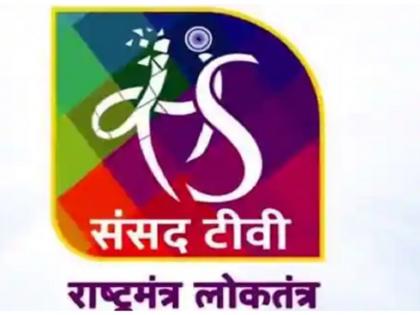 संसद टीवी
राष्ट्रमंत्र लोकतंत्र